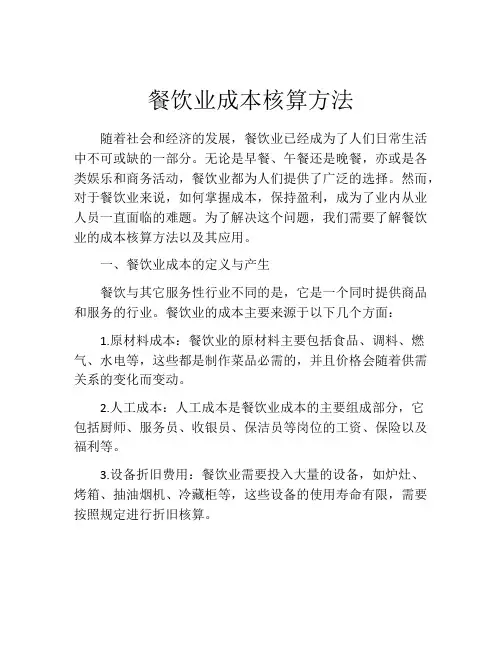 餐饮业成本核算方法

随着社会和经济的发展，餐饮业已经成为了人们日常生活中不可或缺的一部分。无论是早餐、午餐还是晚餐，亦或是各类娱乐和商务活动，餐饮业都为人们提供了广泛的选择。然而，对于餐饮业来说，如何掌握成本，保持盈利，成为了业内从业人员一直面临的难题。为了解决这个问题，我们需要了解餐饮业的成本核算方法以及其应用。

一、餐饮业成本的定义与产生

餐饮与其它服务性行业不同的是，它是一个同时提供商品和服务的行业。餐饮业的成本主要来源于以下几个方面：

1.原材料成本：餐饮业的原材料主要包括食品、调料、燃气、水电等，这些都是制作菜品必需的，并且价格会随着供需关系的变化而变动。

2.人工成本：人工成本是餐饮业成本的主要组成部分，它包括厨师、服务员、收银员、保洁员等岗位的工资、保险以及福利等。

3.设备折旧费用：餐饮业需要投入大量的设备，如炉灶、烤箱、抽油烟机、冷藏柜等，这些设备的使用寿命有限，需要按照规定进行折旧核算。